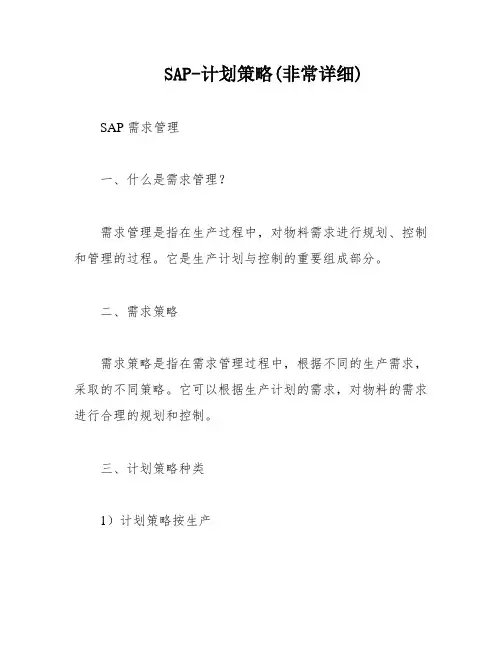 SAP-计划策略(非常详细)

SAP 需求管理

一、什么是需求管理？

需求管理是指在生产过程中，对物料需求进行规划、控制和管理的过程。它是生产计划与控制的重要组成部分。

二、需求策略

需求策略是指在需求管理过程中，根据不同的生产需求，采取的不同策略。它可以根据生产计划的需求，对物料的需求进行合理的规划和控制。

三、计划策略种类

1）计划策略按生产